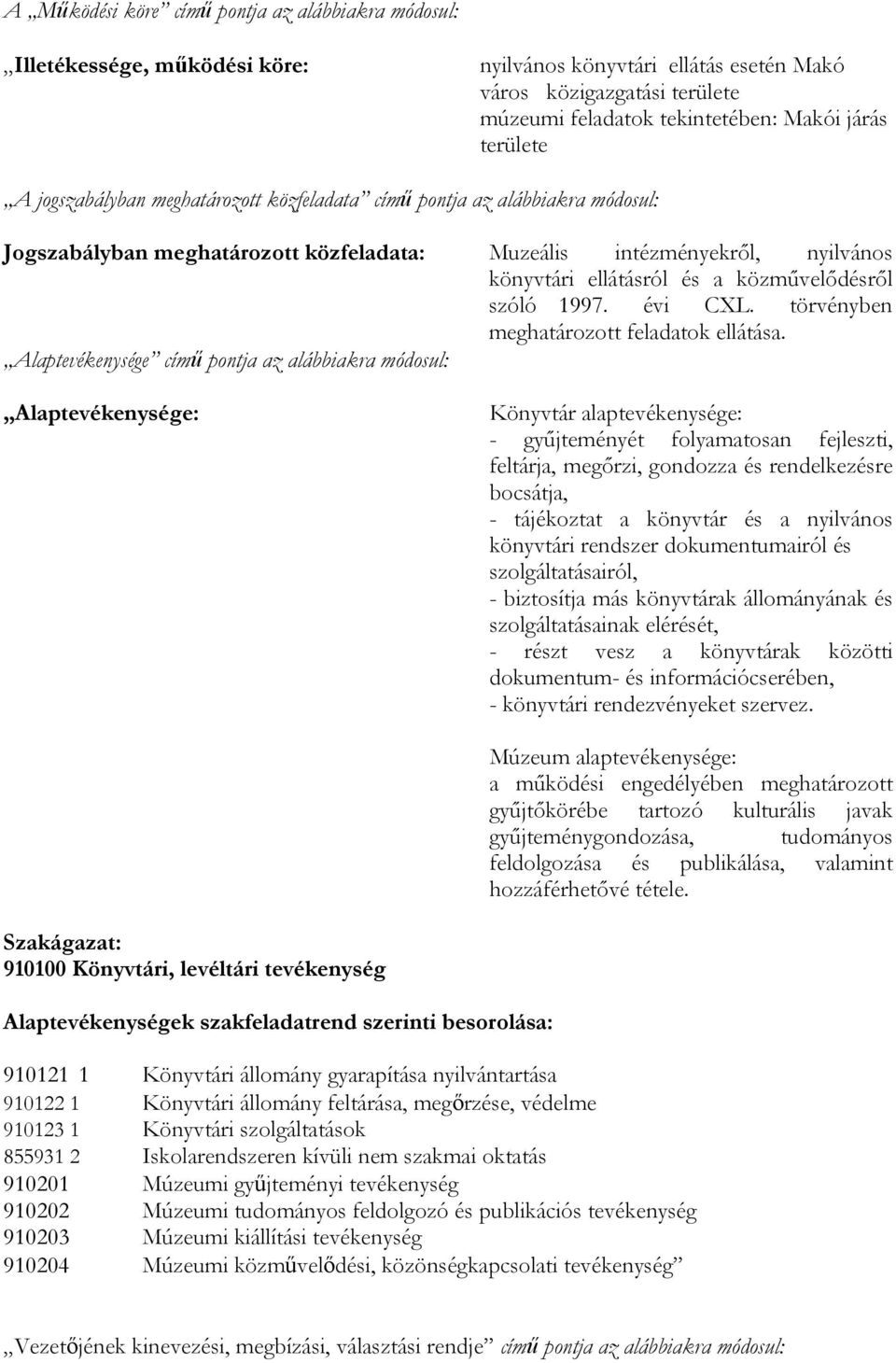 A „Működési köre” című pontja az alábbiakra módosul:

„Illetékessége, működési köre:

nyilvános könyvtári ellátás esetén Makó város közigazgatási területe
múzeumi feladatok tekintetében: Makói járás területe

„A jogszabályban meghatározott közfeladata” című pontja az alábbiakra módosul:

Jogszabályban meghatározott közfeladata:

Muzeális intézményekről, nyilvános könyvtári ellátásról és a közművelődésről szóló 1997. évi CXL. törvényben meghatározott feladatok ellátása.

„Alaptevékenysége” című pontja az alábbiakra módosul:

„Alaptevékenysége:

Könyvtár alaptevékenysége:
- gyűjteményét folyamatosan fejleszti, feltárja, megőrzi, gondozza és rendelkezésre bocsátja,
- tájékoztat a könyvtár és a nyilvános könyvtári rendszer dokumentumairól és szolgáltatásairól,
- biztosítja más könyvtárak állományának és szolgáltatásainak elérését,
- részt vesz a könyvtárak közötti dokumentum- és információcserében,
- könyvtári rendezvényeket szervez.

Múzeum alaptevékenysége:
a működési engedélyében meghatározott gyűjtőkörébe tartozó kulturális javak gyűjteménygondozása, tudományos feldolgozása és publikálása, valamint hozzáférhetővé tétele.

Szakágazat:
910100 Könyvtári, levéltári tevékenység

Alaptevékenységek szakfeladatrend szerinti besorolása:

910121 1 Könyvtári állomány gyarapítása nyilvántartása
910122 1 Könyvtári állomány feltárása, megőrzése, védelme
910123 1 Könyvtári szolgáltatások
855931 2 Iskolarendszeren kívüli nem szakmai oktatás
910201 Múzeumi gyűjteményi tevékenység
910202 Múzeumi tudományos feldolgozó és publikációs tevékenység
910203 Múzeumi kiállítási tevékenység
910204 Múzeumi közművelődési, közönségkapcsolati tevékenység”

„Vezetőjének kinevezési, megbízási, választási rendje” című pontja az alábbiakra módosul: